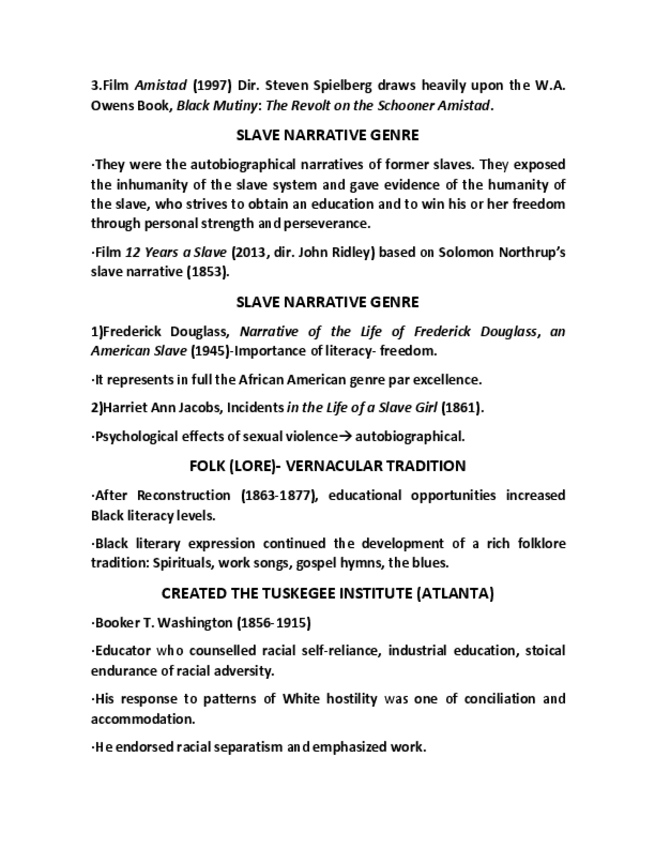 3.Film Amistad (1997) Dir. Steven Spielberg draws heavily upon the W.A. Owens Book, Black Mutiny: The Revolt on the Schooner Amistad.

SLAVE NARRATIVE GENRE

·They were the autobiographical narratives of former slaves. They exposed the inhumanity of the slave system and gave evidence of the humanity of the slave, who strives to obtain an education and to win his or her freedom through personal strength and perseverance.

·Film 12 Years a Slave (2013, dir. John Ridley) based on Solomon Northrup's slave narrative (1853).

SLAVE NARRATIVE GENRE

1)Frederick Douglass, Narrative of the Life of Frederick Douglass, an American Slave (1945)-Importance of literacy- freedom.

·It represents in full the African American genre par excellence.

2)Harriet Ann Jacobs, Incidents in the Life of a Slave Girl (1861).

·Psychological effects of sexual violence→ autobiographical.

FOLK (LORE)- VERNACULAR TRADITION

·After Reconstruction (1863-1877), educational opportunities increased Black literacy levels.

·Black literary expression continued the development of a rich folklore tradition: Spirituals, work songs, gospel hymns, the blues.

CREATED THE TUSKEGEE INSTITUTE (ATLANTA)

·Booker T. Washington (1856-1915)

·Educator who counselled racial self-reliance, industrial education, stoical endurance of racial adversity.

·His response to patterns of White hostility was one of conciliation and accommodation.

·He endorsed racial separatism and emphasized work.